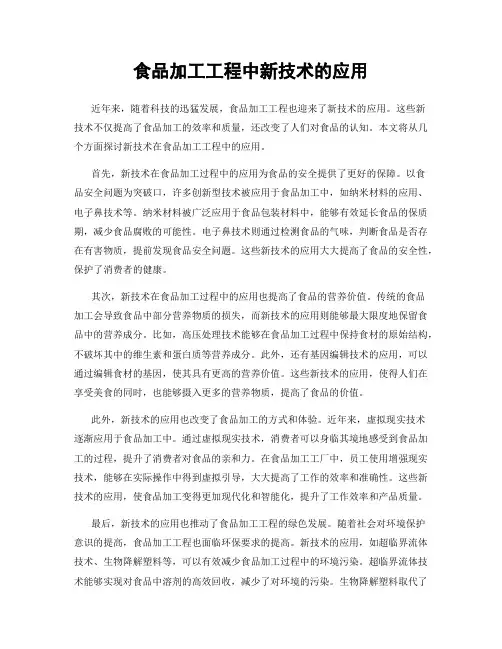 食品加工工程中新技术的应用

近年来，随着科技的迅猛发展，食品加工工程也迎来了新技术的应用。这些新技术不仅提高了食品加工的效率和质量，还改变了人们对食品的认知。本文将从几个方面探讨新技术在食品加工工程中的应用。

首先，新技术在食品加工过程中的应用为食品的安全提供了更好的保障。以食品安全问题为突破口，许多创新型技术被应用于食品加工中，如纳米材料的应用、电子鼻技术等。纳米材料被广泛应用于食品包装材料中，能够有效延长食品的保质期，减少食品腐败的可能性。电子鼻技术则通过检测食品的气味，判断食品是否存在有害物质，提前发现食品安全问题。这些新技术的应用大大提高了食品的安全性，保护了消费者的健康。

其次，新技术在食品加工过程中的应用也提高了食品的营养价值。传统的食品加工会导致食品中部分营养物质的损失，而新技术的应用则能够最大限度地保留食品中的营养成分。比如，高压处理技术能够在食品加工过程中保持食材的原始结构，不破坏其中的维生素和蛋白质等营养成分。此外，还有基因编辑技术的应用，可以通过编辑食材的基因，使其具有更高的营养价值。这些新技术的应用，使得人们在享受美食的同时，也能够摄入更多的营养物质，提高了食品的价值。

此外，新技术的应用也改变了食品加工的方式和体验。近年来，虚拟现实技术逐渐应用于食品加工中。通过虚拟现实技术，消费者可以身临其境地感受到食品加工的过程，提升了消费者对食品的亲和力。在食品加工工厂中，员工使用增强现实技术，能够在实际操作中得到虚拟引导，大大提高了工作的效率和准确性。这些新技术的应用，使食品加工变得更加现代化和智能化，提升了工作效率和产品质量。

最后，新技术的应用也推动了食品加工工程的绿色发展。随着社会对环境保护意识的提高，食品加工工程也面临环保要求的提高。新技术的应用，如超临界流体技术、生物降解塑料等，可以有效减少食品加工过程中的环境污染。超临界流体技术能够实现对食品中溶剂的高效回收，减少了对环境的污染。生物降解塑料取代了